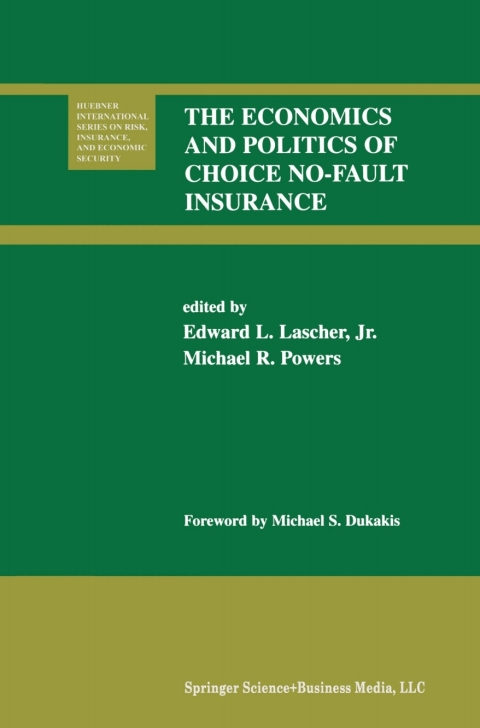 HUEBNER INTERNATIONAL SERIES ON RISK, INSURANCE, AND ECONOMIC SECURITY

THE ECONOMICS AND POLITICS OF CHOICE NO-FAULT INSURANCE

edited by
Edward L. Lascher, Jr.
Michael R. Powers

Foreword by Michael S. Dukakis

Springer Science+Business Media, LLC